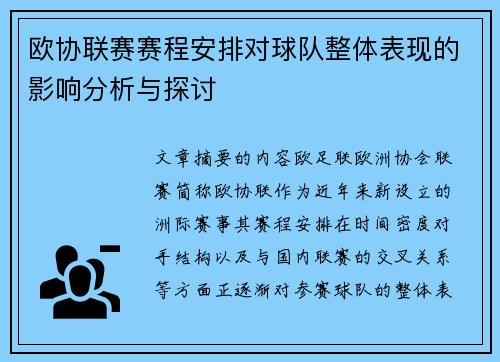 欧协联赛赛程安排对球队整体表现的影响分析与探讨

文章摘要的内容欧足联欧洲协会联赛简称欧协联作为近年来新设立的洲际赛事其赛程安排在时间密度对手结构以及与国内联赛的交叉关系等方面正逐渐对参赛球队的整体表